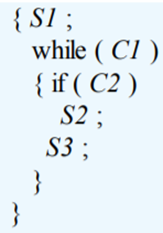 { S1 ;
while ( C1 )
{ if ( C2 )
S2 ;
S3 ;
}
}